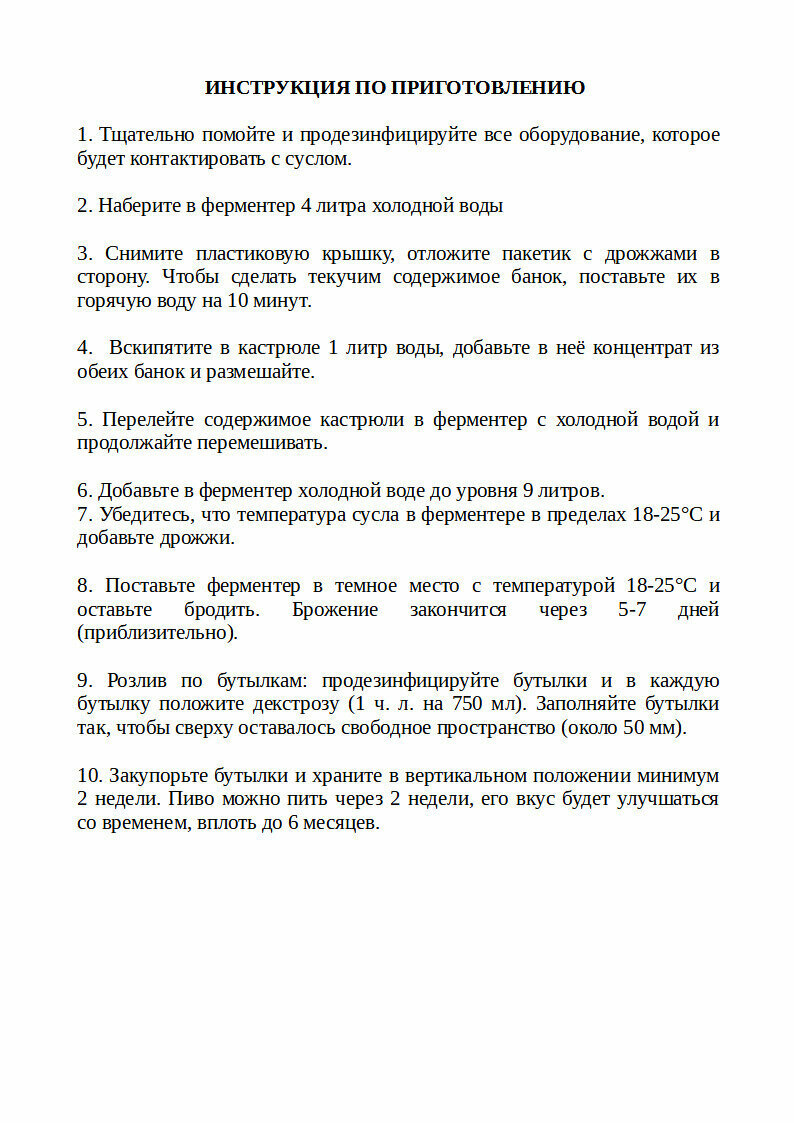 ИНСТРУКЦИЯ ПО ПРИГОТОВЛЕНИЮ

1. Тщательно помойте и продезинфицируйте все оборудование, которое будет контактировать с суслом.

2. Наберите в ферментер 4 литра холодной воды

3. Снимите пластиковую крышку, отложите пакетик с дрожжами в сторону. Чтобы сделать текучим содержимое банок, поставьте их в горячую воду на 10 минут.

4. Вскипятите в кастрюле 1 литр воды, добавьте в неё концентрат из обеих банок и размешайте.

5. Перелейте содержимое кастрюли в ферментер с холодной водой и продолжайте перемешивать.

6. Добавьте в ферментер холодной воде до уровня 9 литров.
7. Убедитесь, что температура сусла в ферментере в пределах 18-25°C и добавьте дрожжи.

8. Поставьте ферментер в темное место с температурой 18-25°C и оставьте бродить. Брожение закончится через 5-7 дней (приблизительно).

9. Розлив по бутылкам: продезинфицируйте бутылки и в каждую бутылку положите декстрозу (1 ч. л. на 750 мл). Заполняйте бутылки так, чтобы сверху оставалось свободное пространство (около 50 мм).

10. Закупорьте бутылки и храните в вертикальном положении минимум 2 недели. Пиво можно пить через 2 недели, его вкус будет улучшаться со временем, вплоть до 6 месяцев.